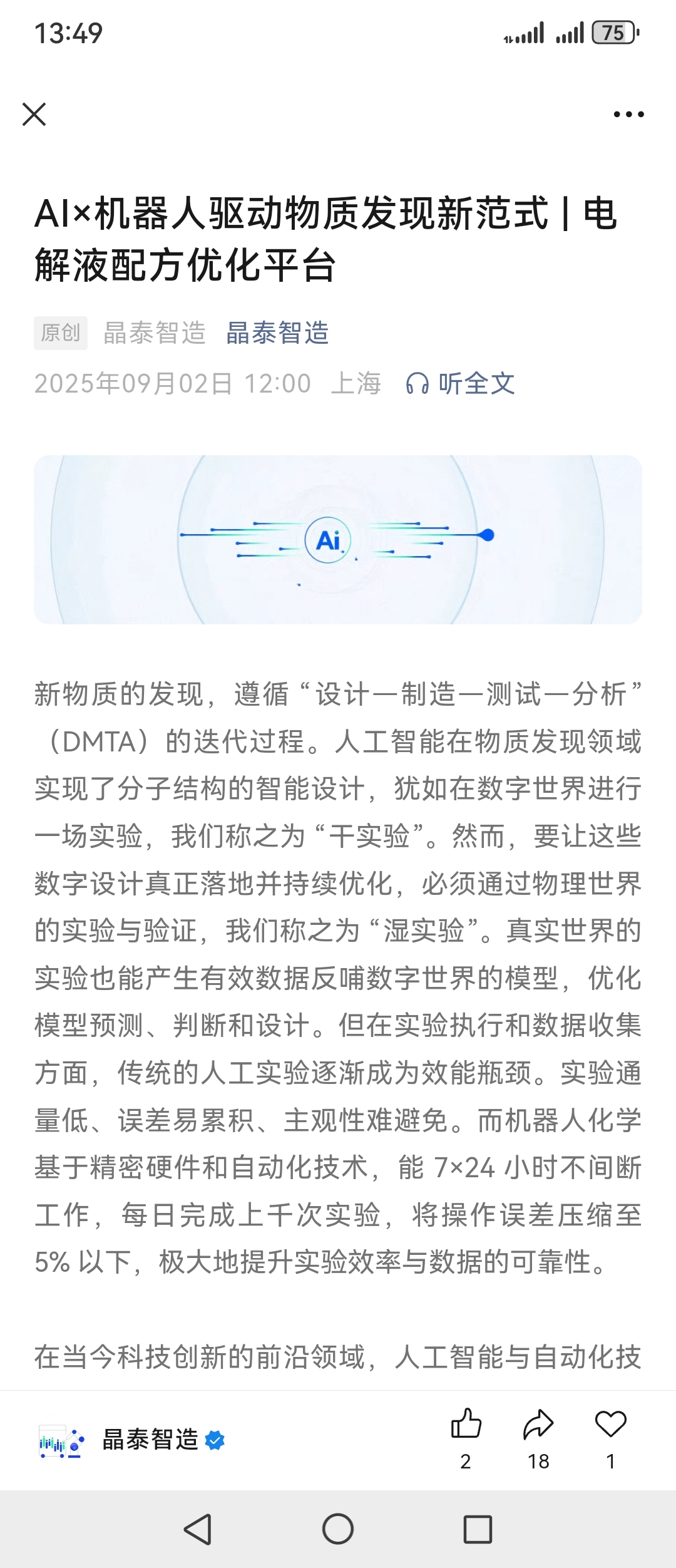 13:49

75

AI×机器人驱动物质发现新范式 | 电解液配方优化平台

原创 晶泰智造 晶泰智造

2025年09月02日 12:00 上海 听全文

Ai

新物质的发现，遵循“设计—制造—测试—分析”（DMTA）的迭代过程。人工智能在物质发现领域实现了分子结构的智能设计，犹如在数字世界进行一场实验，我们称之为“干实验”。然而，要让这些数字设计真正落地并持续优化，必须通过物理世界的实验与验证，我们称之为“湿实验”。真实世界的实验也能产生有效数据反哺数字世界的模型，优化模型预测、判断和设计。但在实验执行和数据收集方面，传统的人工实验逐渐成为效能瓶颈。实验通量低、误差易累积、主观性难避免。而机器人化学基于精密硬件和自动化技术，能 7×24 小时不间断工作，每日完成上千次实验，将操作误差压缩至 5% 以下，极大地提升实验效率与数据的可靠性。

在当今科技创新的前沿领域，人工智能与自动化技

晶泰智造

2 18 1